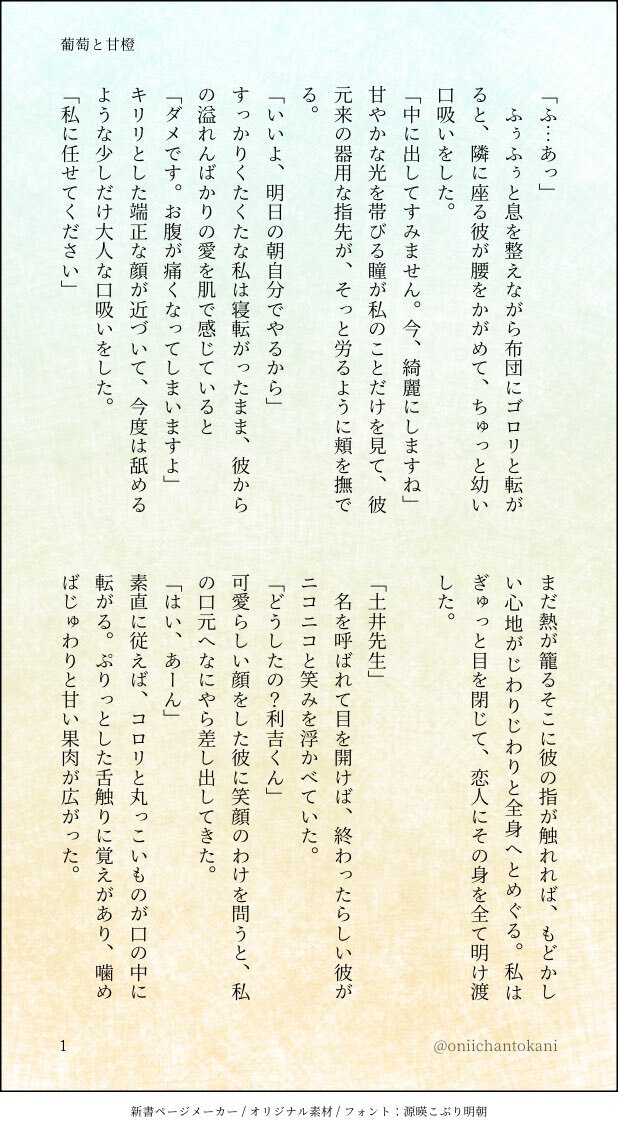 葡萄と甘橙

「ふ…あっ」
ふぅふぅと息を整えながら布団にゴロリと転がると、隣に座る彼が腰をかがめて、ちゅっと幼い口吸いをした。
「中に出してすみません。今、綺麗にしますね」
甘やかな光を帯びる瞳が私のことだけを見て、彼元来の器用な指先が、そっと労るように頬を撫でる。
「いいよ、明日の朝自分でやるから」
すっかりくたくたな私は寝転がったまま、彼からの溢れんばかりの愛を肌で感じていると
「ダメです。お腹が痛くなってしまいますよ」
キリリとした端正な顔が近づいて、今度は舐めるような少しだけ大人な口吸いをした。
「私に任せてください」

まだ熱が籠るそこに彼の指が触れれば、もどかしい心地がじわりじわりと全身へとめぐる。私はぎゅっと目を閉じて、恋人にその身を全て明け渡した。
「土井先生」
名を呼ばれて目を開けば、終わったらしい彼がニコニコと笑みを浮かべていた。
「どうしたの？利吉くん」
可愛らしい顔をした彼に笑顔のわけを問うと、私の口元へなにやら差し出してきた。
「はい、あーん」
素直に従えば、コロリと丸っこいものが口の中に転がる。ぷりっとした舌触りに覚えがあり、噛めばじゅわりと甘い果肉が広がった。

1
@oniichantokani

新書ページメーカー / オリジナル素材 / フォント：源暎こぶり明朝